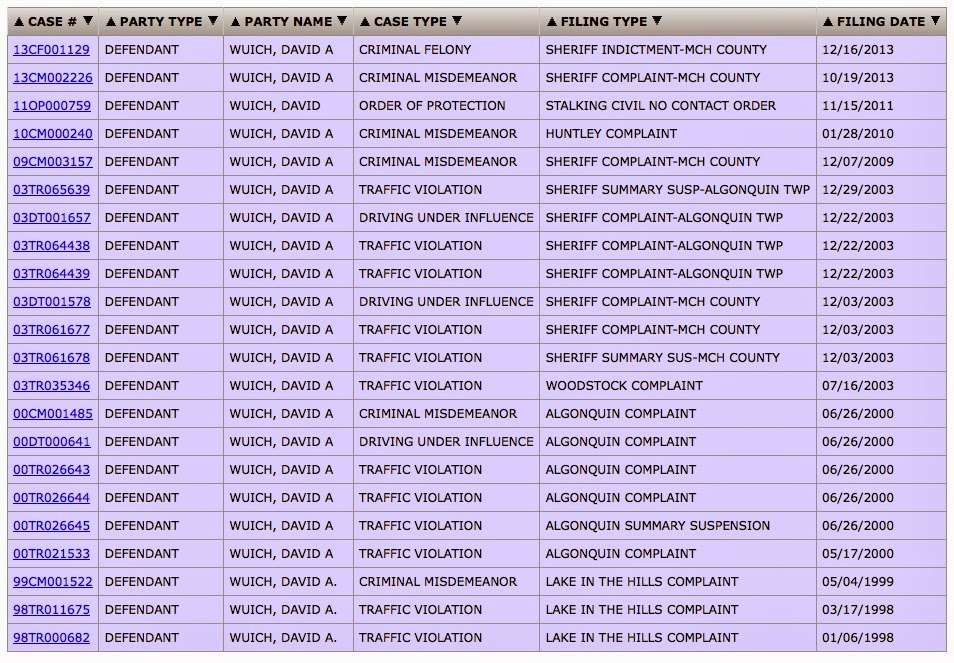 | ▲ CASE # ▼ | ▲ PARTY TYPE ▼ | ▲ PARTY NAME ▼ | ▲ CASE TYPE ▼ | ▲ FILING TYPE ▼ | ▲ FILING DATE ▼ |
|---|---|---|---|---|---|
| 13CF001129 | DEFENDANT | WUICH, DAVID A | CRIMINAL FELONY | SHERIFF INDICTMENT-MCH COUNTY | 12/16/2013 |
| 13CM002226 | DEFENDANT | WUICH, DAVID A | CRIMINAL MISDEMEANOR | SHERIFF COMPLAINT-MCH COUNTY | 10/19/2013 |
| 11OP000759 | DEFENDANT | WUICH, DAVID | ORDER OF PROTECTION | STALKING CIVIL NO CONTACT ORDER | 11/15/2011 |
| 10CM000240 | DEFENDANT | WUICH, DAVID A | CRIMINAL MISDEMEANOR | HUNTLEY COMPLAINT | 01/28/2010 |
| 09CM003157 | DEFENDANT | WUICH, DAVID A | CRIMINAL MISDEMEANOR | SHERIFF COMPLAINT-MCH COUNTY | 12/07/2009 |
| 03TR065639 | DEFENDANT | WUICH, DAVID A | TRAFFIC VIOLATION | SHERIFF SUMMARY SUSP-ALGONQUIN TWP | 12/29/2003 |
| 03DT001657 | DEFENDANT | WUICH, DAVID A | DRIVING UNDER INFLUENCE | SHERIFF COMPLAINT-ALGONQUIN TWP | 12/22/2003 |
| 03TR064438 | DEFENDANT | WUICH, DAVID A | TRAFFIC VIOLATION | SHERIFF COMPLAINT-ALGONQUIN TWP | 12/22/2003 |
| 03TR064439 | DEFENDANT | WUICH, DAVID A | TRAFFIC VIOLATION | SHERIFF COMPLAINT-ALGONQUIN TWP | 12/22/2003 |
| 03DT001578 | DEFENDANT | WUICH, DAVID A | DRIVING UNDER INFLUENCE | SHERIFF COMPLAINT-MCH COUNTY | 12/03/2003 |
| 03TR061677 | DEFENDANT | WUICH, DAVID A | TRAFFIC VIOLATION | SHERIFF COMPLAINT-MCH COUNTY | 12/03/2003 |
| 03TR061678 | DEFENDANT | WUICH, DAVID A | TRAFFIC VIOLATION | SHERIFF SUMMARY SUS-MCH COUNTY | 12/03/2003 |
| 03TR035346 | DEFENDANT | WUICH, DAVID A | TRAFFIC VIOLATION | WOODSTOCK COMPLAINT | 07/16/2003 |
| 00CM001485 | DEFENDANT | WUICH, DAVID A | CRIMINAL MISDEMEANOR | ALGONQUIN COMPLAINT | 06/26/2000 |
| 00DT000641 | DEFENDANT | WUICH, DAVID A | DRIVING UNDER INFLUENCE | ALGONQUIN COMPLAINT | 06/26/2000 |
| 00TR026643 | DEFENDANT | WUICH, DAVID A | TRAFFIC VIOLATION | ALGONQUIN COMPLAINT | 06/26/2000 |
| 00TR026644 | DEFENDANT | WUICH, DAVID A | TRAFFIC VIOLATION | ALGONQUIN COMPLAINT | 06/26/2000 |
| 00TR026645 | DEFENDANT | WUICH, DAVID A | TRAFFIC VIOLATION | ALGONQUIN SUMMARY SUSPENSION | 06/26/2000 |
| 00TR021533 | DEFENDANT | WUICH, DAVID A | TRAFFIC VIOLATION | ALGONQUIN COMPLAINT | 05/17/2000 |
| 99CM001522 | DEFENDANT | WUICH, DAVID A. | CRIMINAL MISDEMEANOR | LAKE IN THE HILLS COMPLAINT | 05/04/1999 |
| 98TR011675 | DEFENDANT | WUICH, DAVID A. | TRAFFIC VIOLATION | LAKE IN THE HILLS COMPLAINT | 03/17/1998 |
| 98TR000682 | DEFENDANT | WUICH, DAVID A. | TRAFFIC VIOLATION | LAKE IN THE HILLS COMPLAINT | 01/06/1998 |